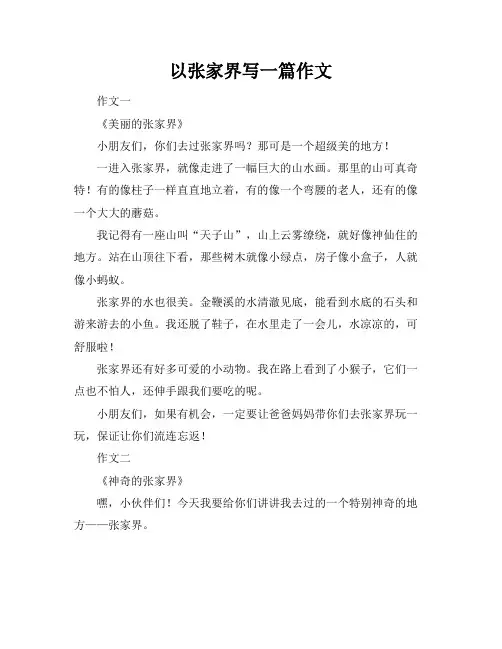 以张家界写一篇作文

作文一

《美丽的张家界》

小朋友们，你们去过张家界吗？那可是一个超级美的地方！

一进入张家界，就像走进了一幅巨大的山水画。那里的山可真奇特！有的像柱子一样直直地立着，有的像一个弯腰的老人，还有的像一个大大的蘑菇。

我记得有一座山叫“天子山”，山上云雾缭绕，就好像神仙住的地方。站在山顶往下看，那些树木就像小绿点，房子像小盒子，人就像小蚂蚁。

张家界的水也很美。金鞭溪的水清澈见底，能看到水底的石头和游来游去的小鱼。我还脱了鞋子，在水里走了一会儿，水凉凉的，可舒服啦！

张家界还有好多可爱的小动物。我在路上看到了小猴子，它们一点也不怕人，还伸手跟我们要吃的呢。

小朋友们，如果有机会，一定要让爸爸妈妈带你们去张家界玩一玩，保证让你们流连忘返！

作文二

《神奇的张家界》

嘿，小伙伴们！今天我要给你们讲讲我去过的一个特别神奇的地方——张家界。